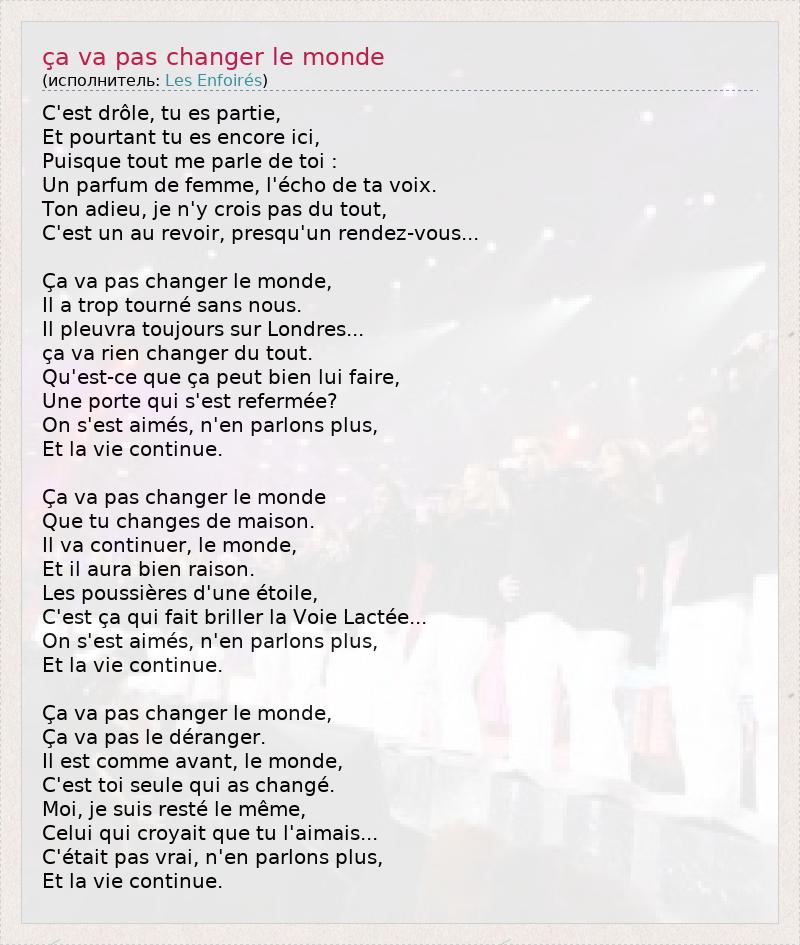 ça va pas changer le monde
(исполнитель: Les Enfoirés)

C'est drôle, tu es partie,
Et pourtant tu es encore ici,
Puisque tout me parle de toi :
Un parfum de femme, l'écho de ta voix.
Ton adieu, je n'y crois pas du tout,
C'est un au revoir, presqu'un rendez-vous...

Ça va pas changer le monde,
Il a trop tourné sans nous.
Il pleuvra toujours sur Londres...
ça va rien changer du tout.
Qu'est-ce que ça peut bien lui faire,
Une porte qui s'est refermée?
On s'est aimés, n'en parlons plus,
Et la vie continue.

Ça va pas changer le monde
Que tu changes de maison.
Il va continuer, le monde,
Et il aura bien raison.
Les poussières d'une étoile,
C'est ça qui fait briller la Voie Lactée...
On s'est aimés, n'en parlons plus,
Et la vie continue.

Ça va pas changer le monde,
Ça va pas le déranger.
Il est comme avant, le monde,
C'est toi seule qui as changé.
Moi, je suis resté le même,
Celui qui croyait que tu l'aimais...
C'était pas vrai, n'en parlons plus,
Et la vie continue.